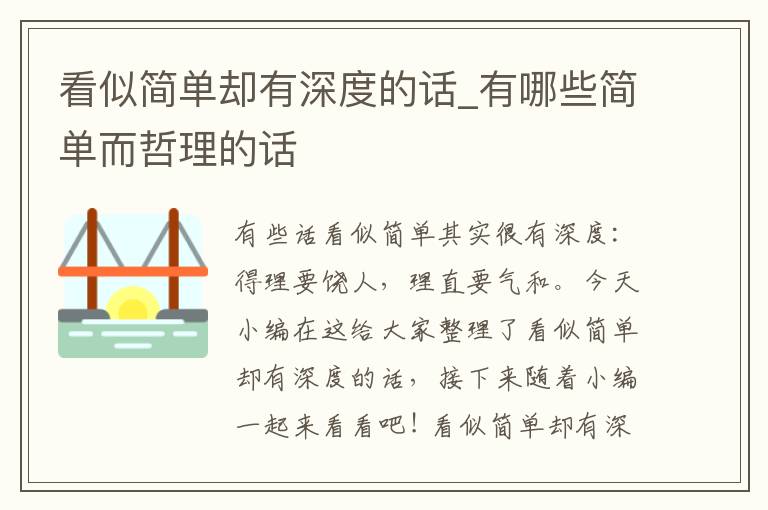 看似简单却有深度的话_有哪些简单而哲理的话

有些话看似简单其实很有深度：得理要饶人，理直要气和。今天小编在这给大家整理了看似简单却有深度的话，接下来随着小编一起来看看吧！看似简单却有深